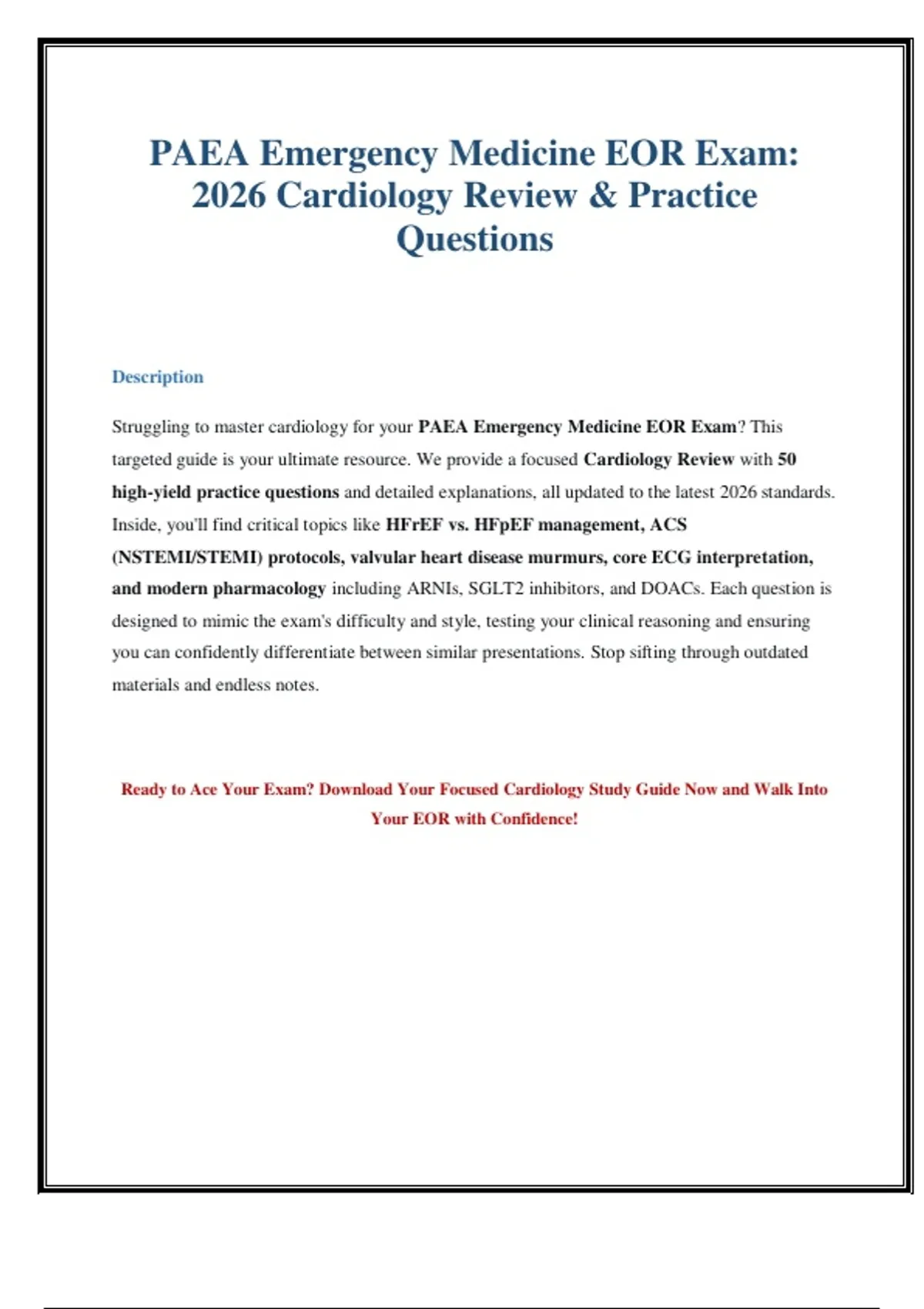 PAEA Emergency Medicine EOR Exam: 2026 Cardiology Review & Practice Questions

Description

Struggling to master cardiology for your PAEA Emergency Medicine EOR Exam? This targeted guide is your ultimate resource. We provide a focused Cardiology Review with 50 high-yield practice questions and detailed explanations, all updated to the latest 2026 standards. Inside, you'll find critical topics like HFrEF vs. HFpEF management, ACS (NSTEMI/STEMI) protocols, valvular heart disease murmurs, core ECG interpretation, and modern pharmacology including ARNIs, SGLT2 inhibitors, and DOACs. Each question is designed to mimic the exam's difficulty and style, testing your clinical reasoning and ensuring you can confidently differentiate between similar presentations. Stop sifting through outdated materials and endless notes.

Ready to Ace Your Exam? Download Your Focused Cardiology Study Guide Now and Walk Into Your EOR with Confidence!